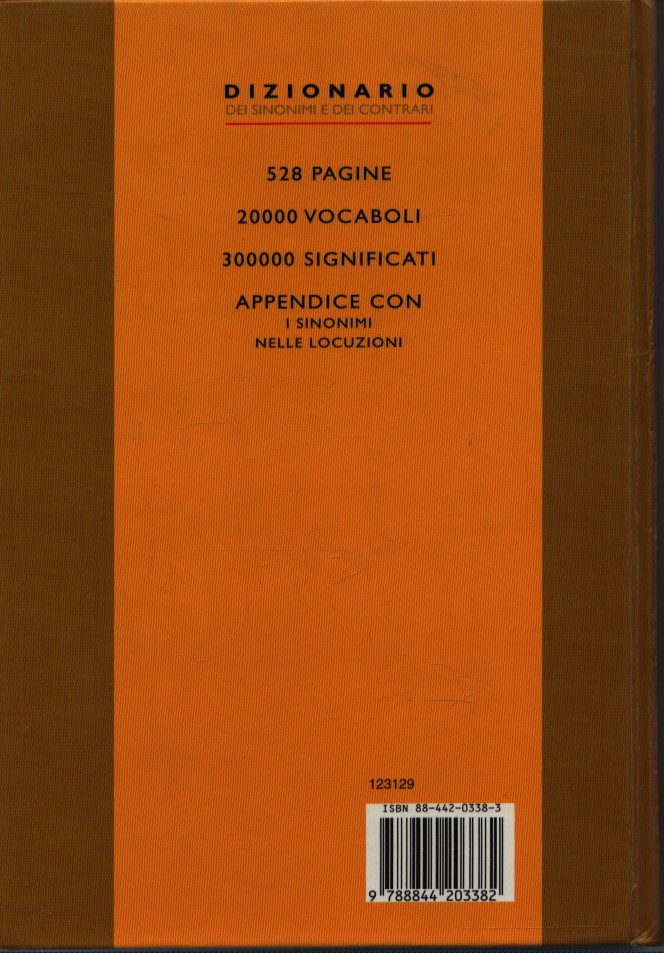 DIZIONARIO
DEI SINONIMI E DEI CONTRARI

528 PAGINE

20000 VOCABOLI

300000 SIGNIFICATI

APPENDICE CON
I SINONIMI
NELLE LOCUZIONI

123129

ISBN 88-442-0338-3

9 788844 203382